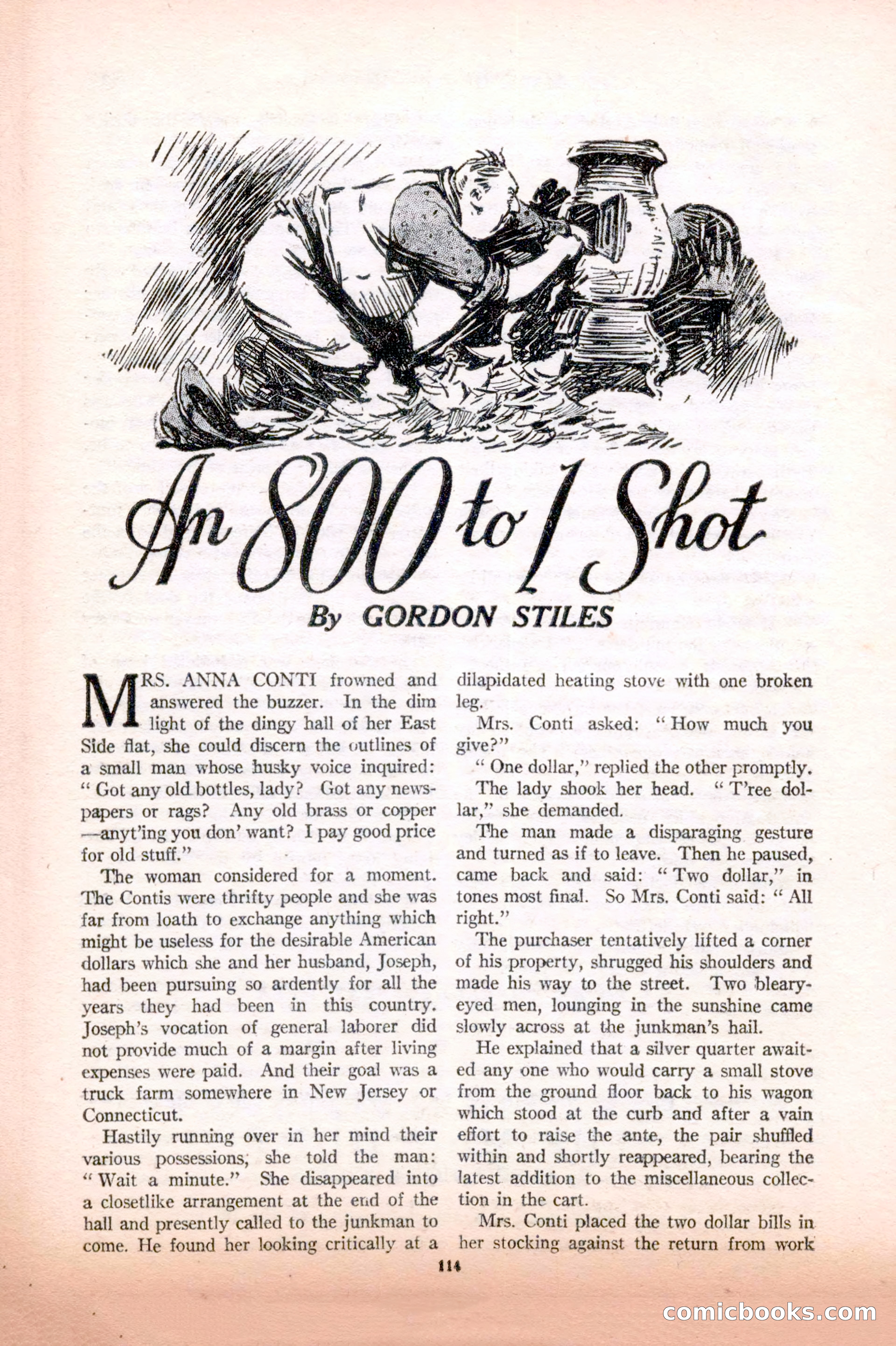 An 800 to 1 Shot

By GORDON STILES

MRS. ANNA CONTI frowned and answered the buzzer. In the dim light of the dingy hall of her East Side flat, she could discern the outlines of a small man whose husky voice inquired: "Got any old bottles, lady? Got any newspapers or rags? Any old brass or copper —anyt'ing you don' want? I pay good price for old stuff."

The woman considered for a moment. The Contis were thrifty people and she was far from loath to exchange anything which might be useless for the desirable American dollars which she and her husband, Joseph, had been pursuing so ardently for all the years they had been in this country. Joseph's vocation of general laborer did not provide much of a margin after living expenses were paid. And their goal was a truck farm somewhere in New Jersey or Connecticut.

Hastily running over in her mind their various possessions, she told the man: "Wait a minute." She disappeared into a closetlike arrangement at the end of the hall and presently called to the junkman to come. He found her looking critically at a dilapidated heating stove with one broken leg.

Mrs. Conti asked: "How much you give?"

"One dollar," replied the other promptly.

The lady shook her head. "T'ree dollar," she demanded.

The man made a disparaging gesture and turned as if to leave. Then he paused, came back and said: "Two dollar," in tones most final. So Mrs. Conti said: "All right."

The purchaser tentatively lifted a corner of his property, shrugged his shoulders and made his way to the street. Two bleary-eyed men, lounging in the sunshine came slowly across at the junkman's hail.

He explained that a silver quarter awaited any one who would carry a small stove from the ground floor back to his wagon which stood at the curb and after a vain effort to raise the ante, the pair shuffled within and shortly reappeared, bearing the latest addition to the miscellaneous collection in the cart.

Mrs. Conti placed the two dollar bills in her stocking against the return from work

114

comicbooks.com